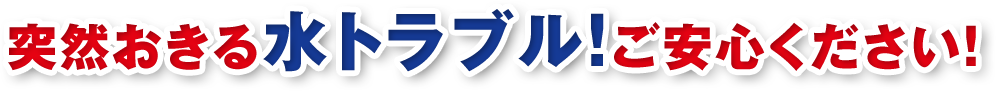 突然おきる水トラブル!ご安心ください!